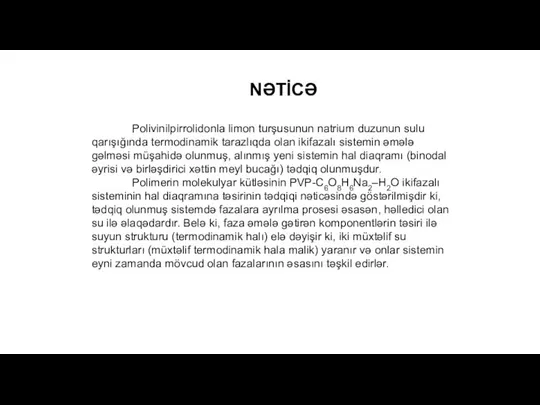 NƏTİCƏ

Polivinilpirrolidonla limon turşusunun natrium duzunun sulu qarışığında termodinamik tarazlıqda olan ikifazalı sistemin əmələ gəlməsi müşahidə olunmuş, alınmış yeni sistemin hal diaqramı (binodal əyrisi və birləşdirici xəttin meyl bucağı) tədqiq olunmuşdur.

Polimerin molekulyar kütləsinin PVP-$C_6O_8H_6Na_2$–$H_2O$ ikifazalı sisteminin hal diaqramına təsirinin tədqiqi nəticəsində göstərilmişdir ki, tədqiq olunmuş sistemdə fazalara ayrılma prosesi əsasən, həlledici olan su ilə əlaqədardır. Belə ki, faza əmələ gətirən komponentlərin təsiri ilə suyun strukturu (termodinamik halı) elə dəyişir ki, iki müxtəlif su strukturları (müxtəlif termodinamik hala malik) yaranır və onlar sistemin eyni zamanda mövcud olan fazalarının əsasını təşkil edirlər.